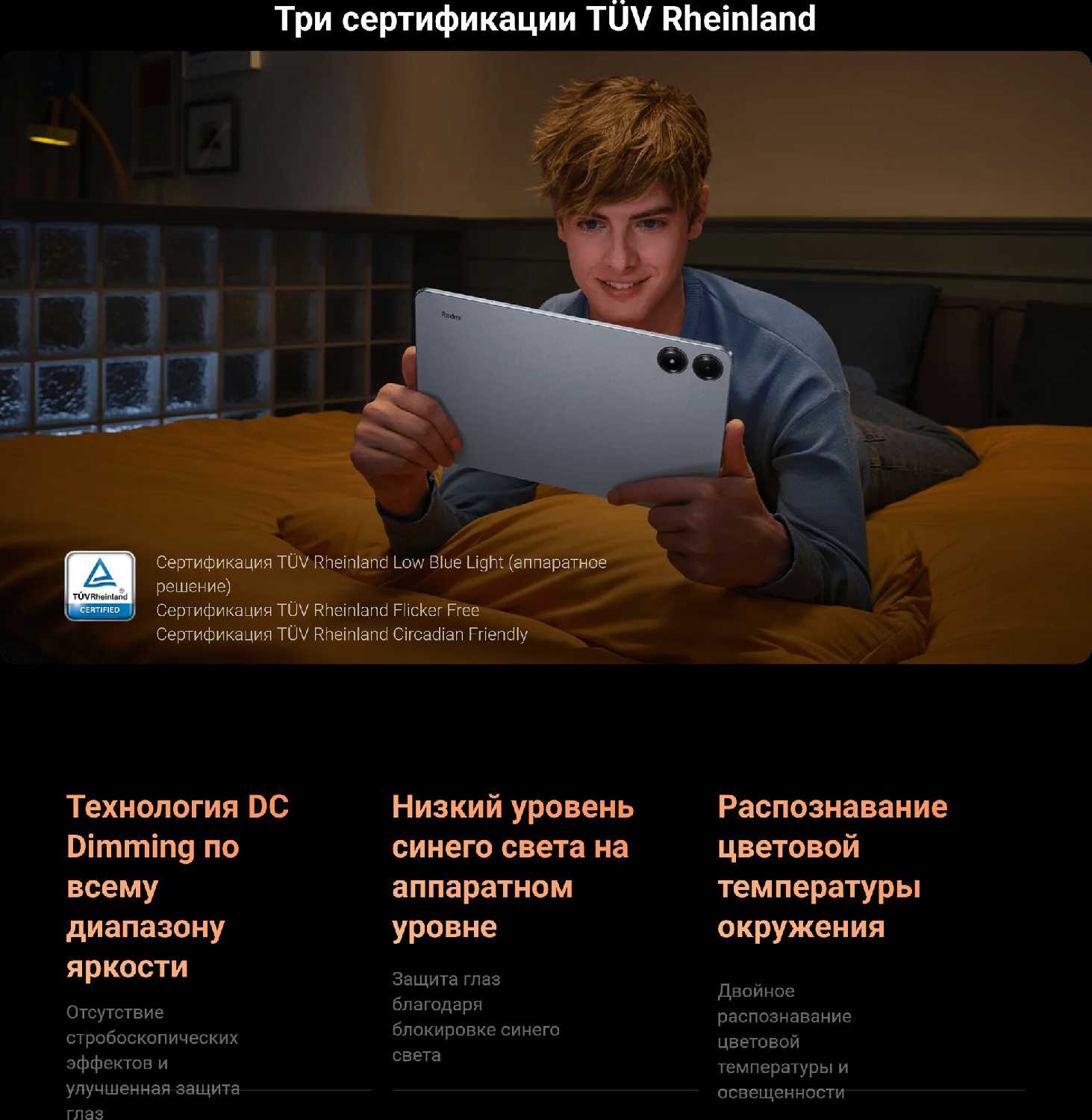 Три сертификации TÜV Rheinland

TÜVRheinland CERTIFIED

Сертификация TÜV Rheinland Low Blue Light (аппаратное решение)
Сертификация TÜV Rheinland Flicker Free
Сертификация TÜV Rheinland Circadian Friendly

Технология DC Dimming по всему диапазону яркости

Отсутствие стробоскопических эффектов и улучшенная защита глаз

Низкий уровень синего света на аппаратном уровне

Защита глаз благодаря блокировке синего света

Распознавание цветовой температуры окружения

Двойное распознавание цветовой температуры и освещенности